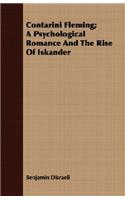 Contarini Fleming; A Psychological Romance And The Rise Of Iskander

Benjamin Disraeli